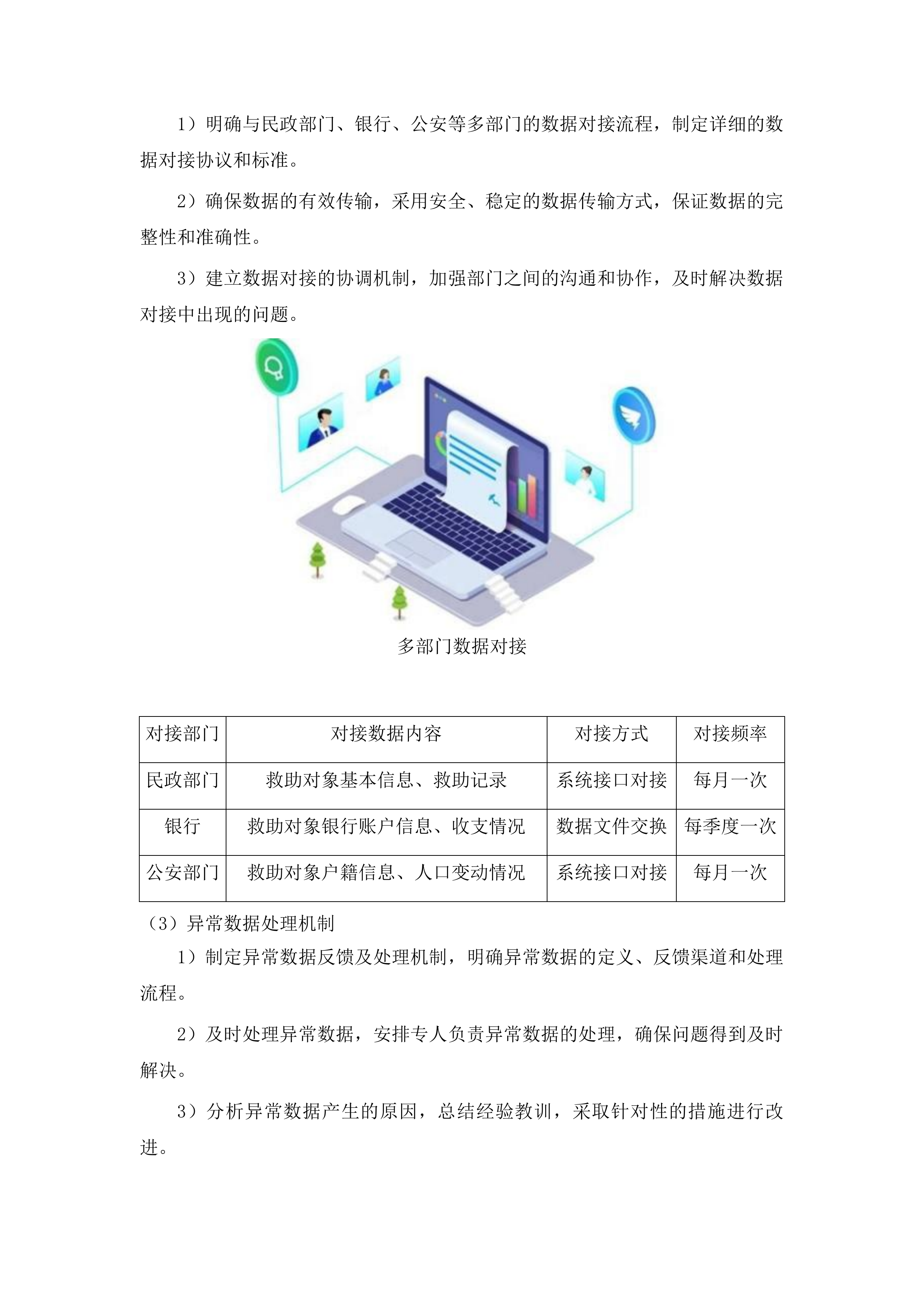 1）明确与民政部门、银行、公安等多部门的数据对接流程，制定详细的数据对接协议和标准。

2）确保数据的有效传输，采用安全、稳定的数据传输方式，保证数据的完整性和准确性。

3）建立数据对接的协调机制，加强部门之间的沟通和协作，及时解决数据对接中出现的问题。

多部门数据对接

| 对接部门 | 对接数据内容 | 对接方式 | 对接频率 |
|---|---|---|---|
| 民政部门 | 救助对象基本信息、救助记录 | 系统接口对接 | 每月一次 |
| 银行 | 救助对象银行账户信息、收支情况 | 数据文件交换 | 每季度一次 |
| 公安部门 | 救助对象户籍信息、人口变动情况 | 系统接口对接 | 每月一次 |

（3）异常数据处理机制

1）制定异常数据反馈及处理机制，明确异常数据的定义、反馈渠道和处理流程。

2）及时处理异常数据，安排专人负责异常数据的处理，确保问题得到及时解决。

3）分析异常数据产生的原因，总结经验教训，采取针对性的措施进行改进。